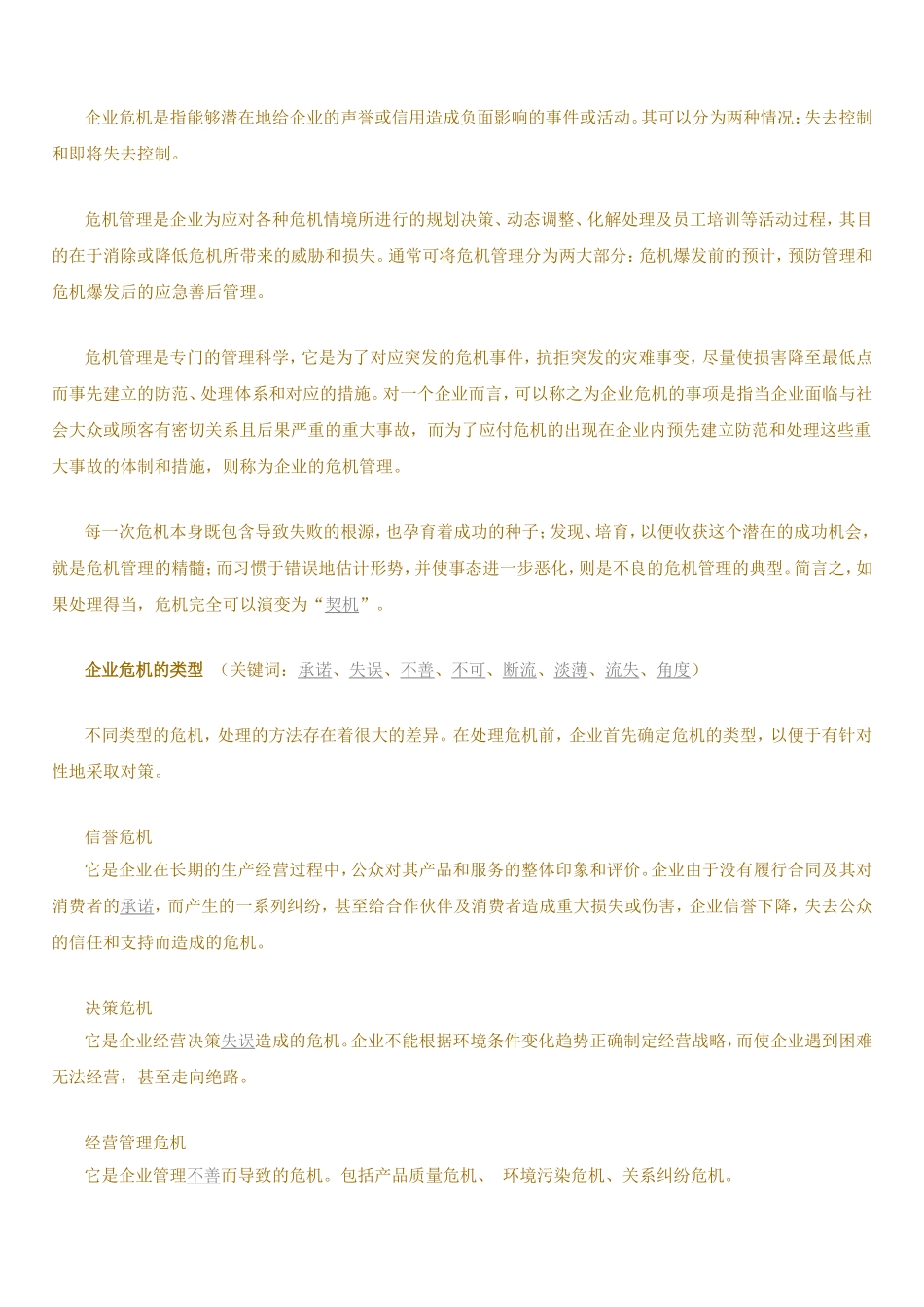 企业危机是指能够潜在地给企业的声誉或信用造成负面影响的事件或活动。其可以分为两种情况：失去控制和即将失去控制。

危机管理是企业为应对各种危机情境所进行的规划决策、动态调整、化解处理及员工培训等活动过程，其目的在于消除或降低危机所带来的威胁和损失。通常可将危机管理分为两大部分：危机爆发前的预计，预防管理和危机爆发后的应急善后管理。

危机管理是专门的管理科学，它是为了对应突发的危机事件，抗拒突发的灾难事变，尽量使损害降至最低点而事先建立的防范、处理体系和对应的措施。对一个企业而言，可以称之为企业危机的事项是指当企业面临与社会大众或顾客有密切关系且后果严重的重大事故，而为了应付危机的出现在企业内预先建立防范和处理这些重大事故的体制和措施，则称为企业的危机管理。

每一次危机本身既包含导致失败的根源，也孕育着成功的种子；发现、培育，以便收获这个潜在的成功机会，就是危机管理的精髓；而习惯于错误地估计形势，并使事态进一步恶化，则是不良的危机管理的典型。简言之，如果处理得当，危机完全可以演变为“契机”。

企业危机的类型 （关键词：承诺、失误、不善、不可、断流、淡薄、流失、角度）

不同类型的危机，处理的方法存在着很大的差异。在处理危机前，企业首先确定危机的类型，以便于有针对性地采取对策。

信誉危机
它是企业在长期的生产经营过程中，公众对其产品和服务的整体印象和评价。企业由于没有履行合同及其对消费者的承诺，而产生的一系列纠纷，甚至给合作伙伴及消费者造成重大损失或伤害，企业信誉下降，失去公众的信任和支持而造成的危机。

决策危机
它是企业经营决策失误造成的危机。企业不能根据环境条件变化趋势正确制定经营战略，而使企业遇到困难无法经营，甚至走向绝路。

经营管理危机
它是企业管理不善而导致的危机。包括产品质量危机、 环境污染危机、关系纠纷危机。